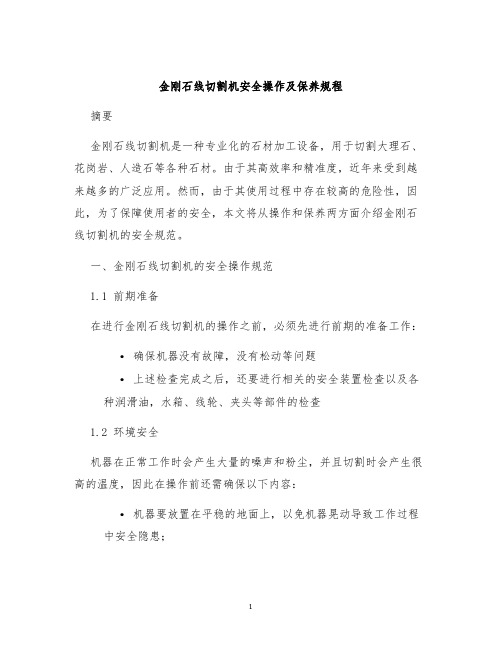 金刚石线切割机安全操作及保养规程

摘要

金刚石线切割机是一种专业化的石材加工设备，用于切割大理石、花岗岩、人造石等各种石材。由于其高效率和精准度，近年来受到越来越多的广泛应用。然而，由于其使用过程中存在较高的危险性，因此，为了保障使用者的安全，本文将从操作和保养两方面介绍金刚石线切割机的安全规范。

一、金刚石线切割机的安全操作规范

1.1 前期准备

在进行金刚石线切割机的操作之前，必须先进行前期的准备工作：

• 确保机器没有故障，没有松动等问题

• 上述检查完成之后，还要进行相关的安全装置检查以及各种润滑油，水箱、线轮、夹头等部件的检查

1.2 环境安全

机器在正常工作时会产生大量的噪声和粉尘，并且切割时会产生很高的温度，因此在操作前还需确保以下内容：

• 机器要放置在平稳的地面上，以免机器晃动导致工作过程中安全隐患；

1